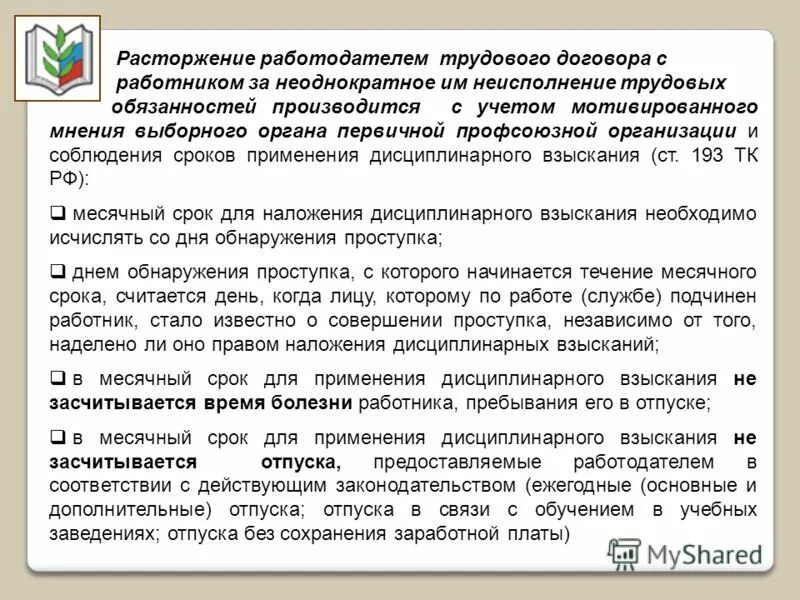 Расторжение работодателем трудового договора с работником за неоднократное им неисполнение трудовых обязанностей производится с учетом мотивированного мнения выборного органа первичной профсоюзной организации и соблюдения сроков применения дисциплинарного взыскания (ст. 193 ТК РФ):

❑ месячный срок для наложения дисциплинарного взыскания необходимо исчислять со дня обнаружения проступка;

❑ днем обнаружения проступка, с которого начинается течение месячного срока, считается день, когда лицу, которому по работе (службе) подчинен работник, стало известно о совершении проступка, независимо от того, наделено ли оно правом наложения дисциплинарных взысканий;

❑ в месячный срок для применения дисциплинарного взыскания не засчитывается время болезни работника, пребывания его в отпуске;

❑ в месячный срок для применения дисциплинарного взыскания не засчитывается отпуска, предоставляемые работодателем в соответствии с действующим законодательством (ежегодные (основные и дополнительные) отпуска; отпуска в связи с обучением в учебных заведениях; отпуска без сохранения заработной платы)

MyShared